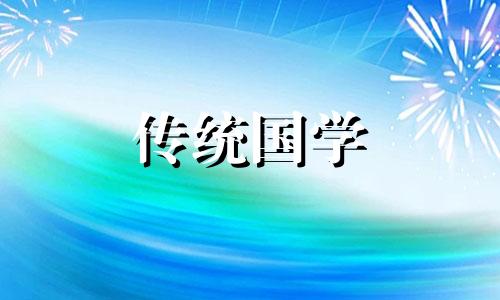 传统国学